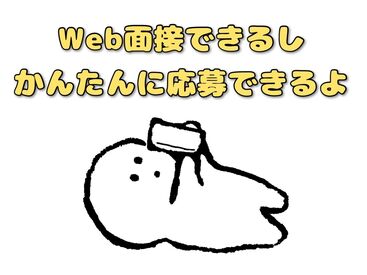 Web面接できるし
かんたんに応募できるよ